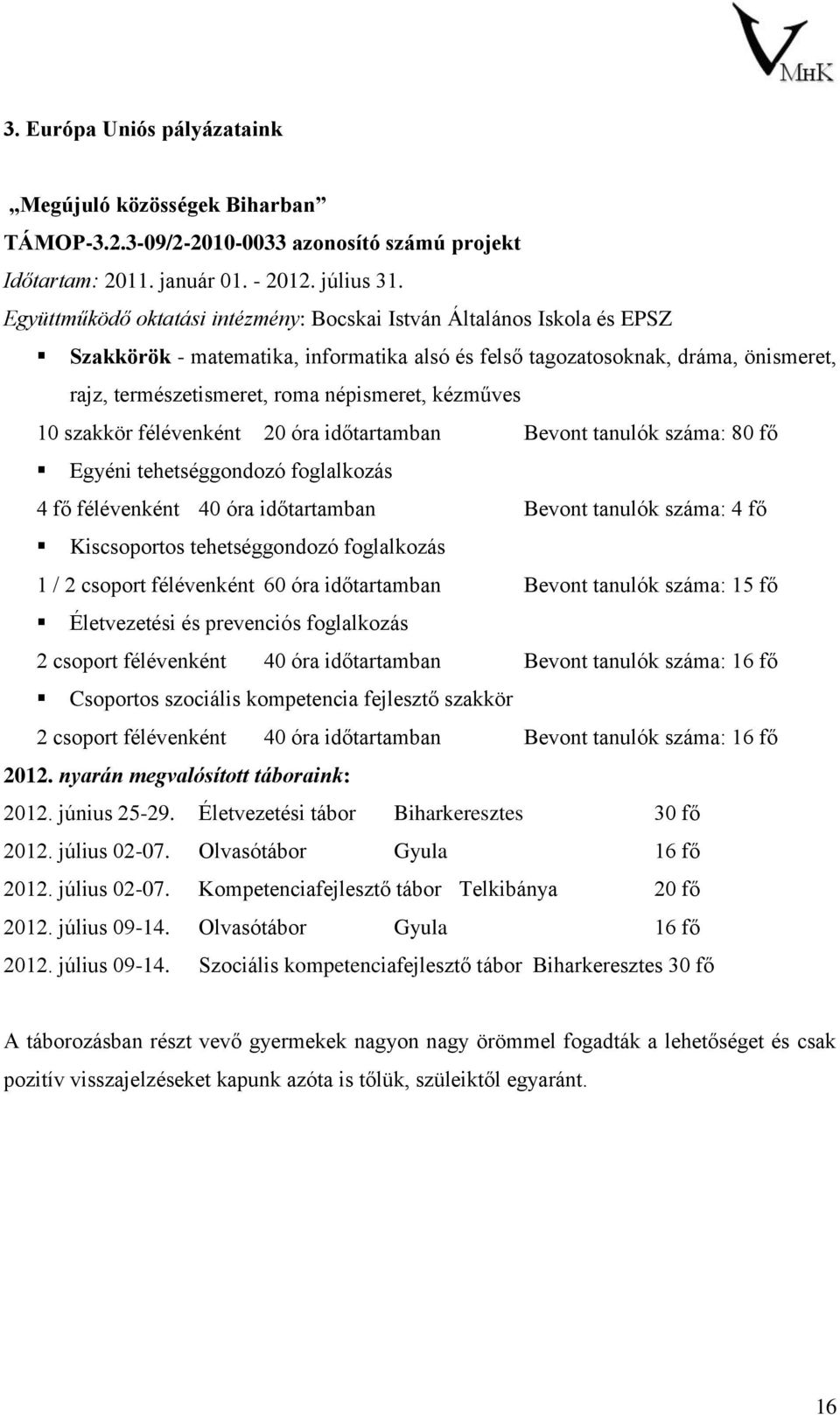 VMHK

3. Európa Uniós pályázataink

„Megújuló közösségek Biharban”
TÁMOP-3.2.3-09/2-2010-0033 azonosító számú projekt
Időtartam: 2011. január 01. - 2012. július 31.
Együttműködő oktatási intézmény: Bocskai István Általános Iskola és EPSZ

Szakkörök - matematika, informatika alsó és felső tagozatosoknak, dráma, önismeret, rajz, természetismeret, roma népismeret, kézműves

10 szakkör félévenként 20 óra időtartamban Bevont tanulók száma: 80 fő

Egyéni tehetséggondozó foglalkozás

4 fő félévenként 40 óra időtartamban Bevont tanulók száma: 4 fő

Kiscsoportos tehetséggondozó foglalkozás

1 / 2 csoport félévenként 60 óra időtartamban Bevont tanulók száma: 15 fő

Életvezetési és prevenciós foglalkozás

2 csoport félévenként 40 óra időtartamban Bevont tanulók száma: 16 fő

Csoportos szociális kompetencia fejlesztő szakkör

2 csoport félévenként 40 óra időtartamban Bevont tanulók száma: 16 fő

2012. nyarán megvalósított táboraink:

2012. június 25-29. Életvezetési tábor Biharkeresztes 30 fő
2012. július 02-07. Olvasótábor Gyula 16 fő
2012. július 02-07. Kompetenciafejlesztő tábor Telkibánya 20 fő
2012. július 09-14. Olvasótábor Gyula 16 fő
2012. július 09-14. Szociális kompetenciafejlesztő tábor Biharkeresztes 30 fő

A táborozásban részt vevő gyermekek nagyon nagy örömmel fogadták a lehetőséget és csak pozitív visszajelzéseket kapunk azóta is tőlük, szüleiktől egyaránt.

16